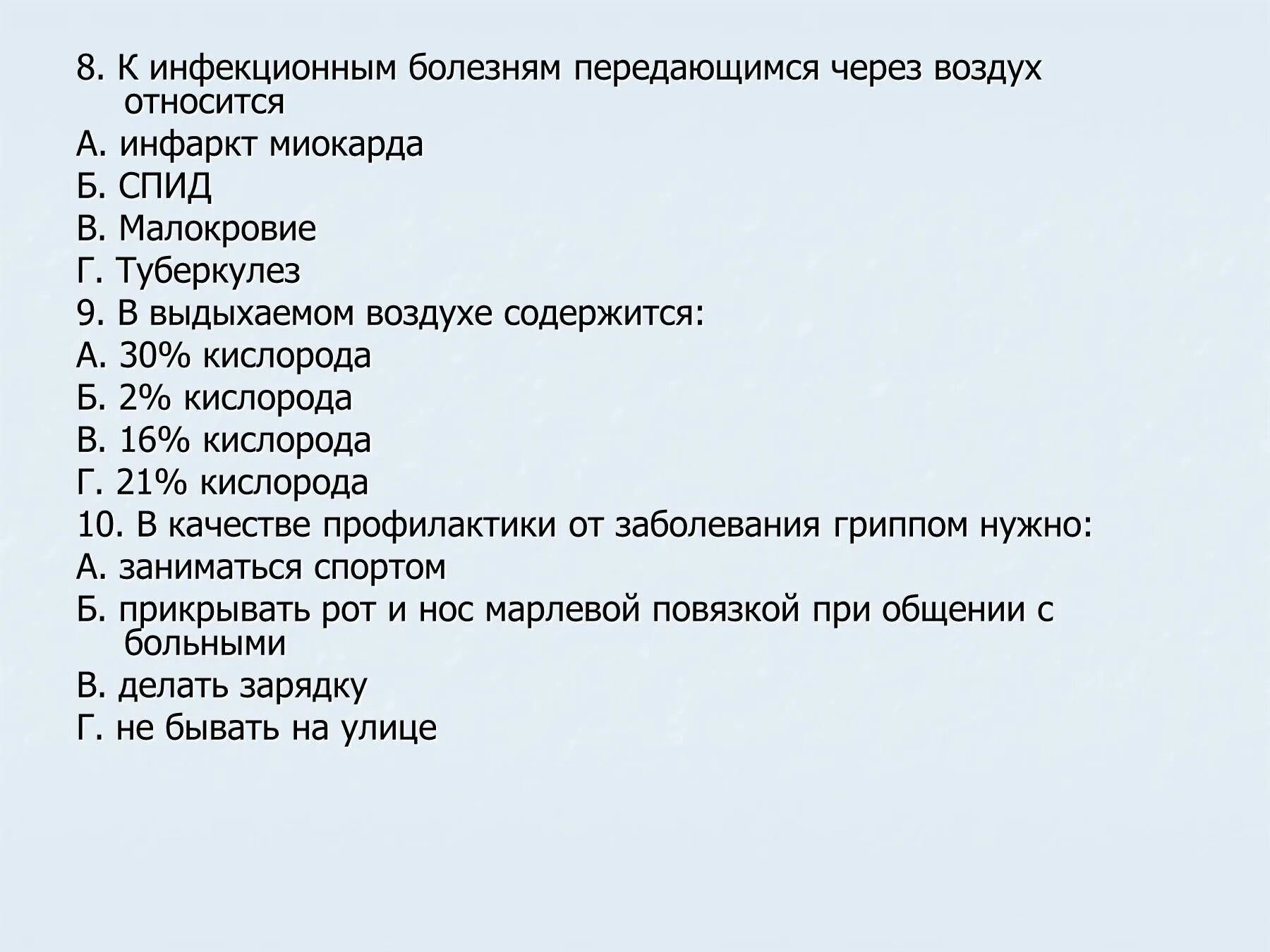 8. К инфекционным болезням передающимся через воздух относится

А. инфаркт миокарда

Б. СПИД

В. Малокровие

Г. Туберкулез

9. В выдыхаемом воздухе содержится:

А. 30% кислорода

Б. 2% кислорода

В. 16% кислорода

Г. 21% кислорода

10. В качестве профилактики от заболевания гриппом нужно:

А. заниматься спортом

Б. прикрывать рот и нос марлевой повязкой при общении с больными

В. делать зарядку

Г. не бывать на улице